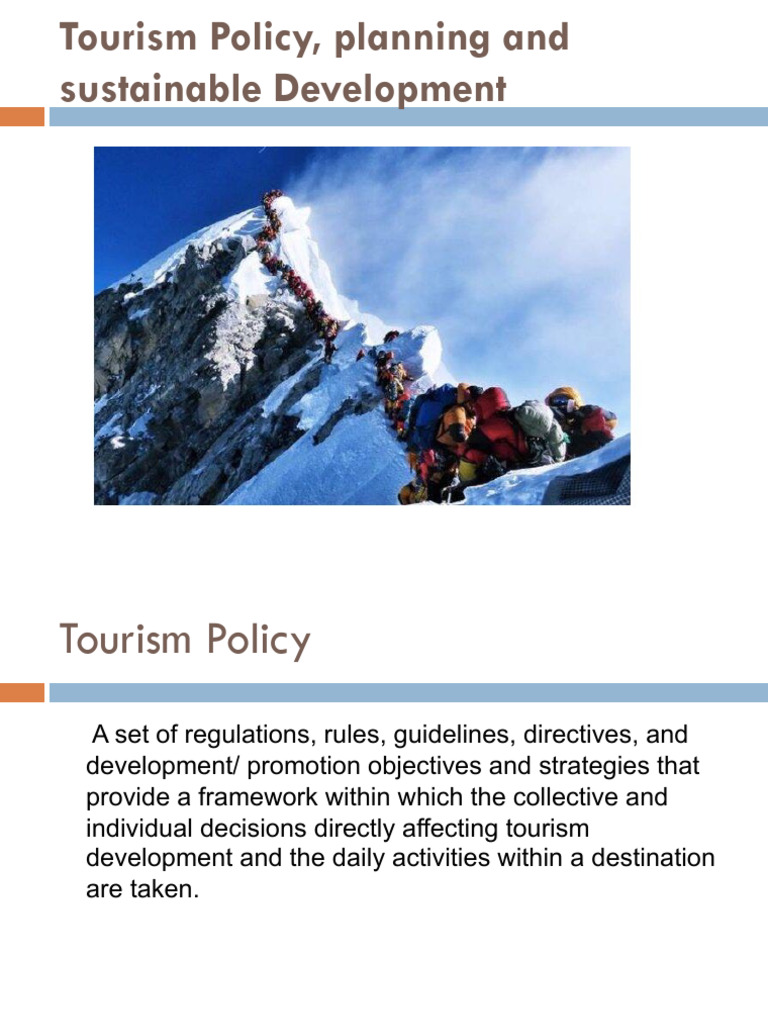 Tourism Policy, planning and sustainable Development

Tourism Policy

A set of regulations, rules, guidelines, directives, and development/ promotion objectives and strategies that provide a framework within which the collective and individual decisions directly affecting tourism development and the daily activities within a destination are taken.